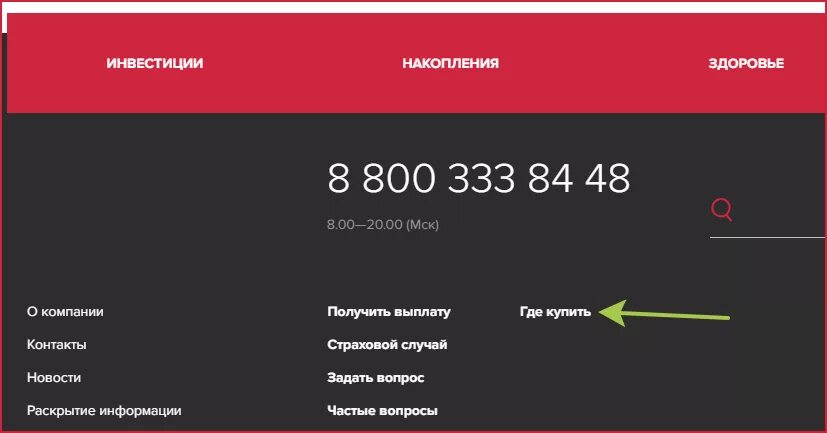 ИНВЕСТИЦИИ
НАКОПЛЕНИЯ
ЗДОРОВЬЕ

8 800 333 84 48
8.00—20.00 (Мск)

О компании
Контакты
Новости
Раскрытие информации

Получить выплату
Страховой случай
Задать вопрос
Частые вопросы

Где купить